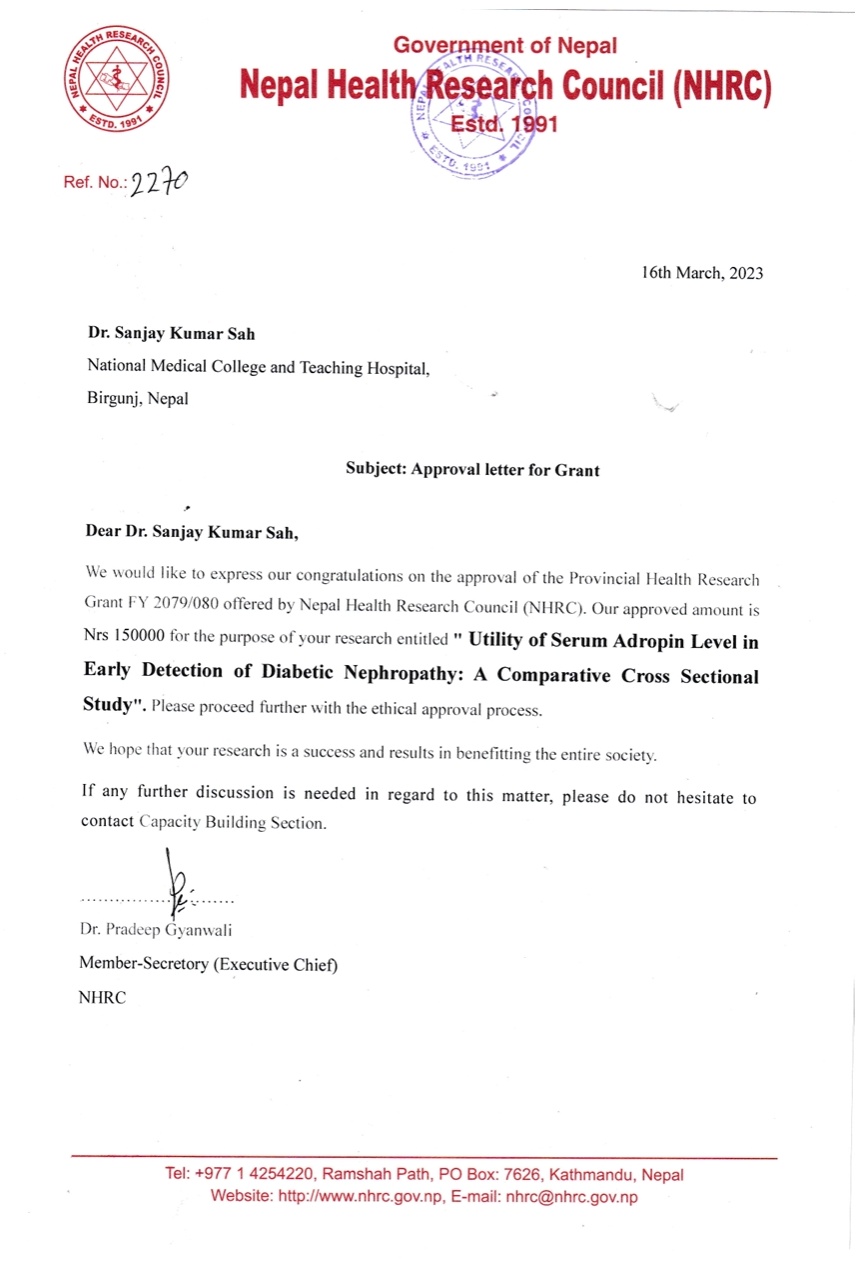 NEPAL HEALTH RESEARCH COUNCIL
ESTD. 1991

Government of Nepal
Nepal Health Research Council (NHRC)
Estd. 1991

NEPAL HEALTH RESEARCH COUNCIL
ESTD. 1991

Ref. No.: 2270

16th March, 2023

Dr. Sanjay Kumar Sah
National Medical College and Teaching Hospital,
Birgunj, Nepal

Subject: Approval letter for Grant

Dear Dr. Sanjay Kumar Sah,

We would like to express our congratulations on the approval of the Provincial Health Research Grant FY 2079/080 offered by Nepal Health Research Council (NHRC). Our approved amount is Nrs 150000 for the purpose of your research entitled " Utility of Serum Adropin Level in Early Detection of Diabetic Nephropathy: A Comparative Cross Sectional Study". Please proceed further with the ethical approval process.

We hope that your research is a success and results in benefitting the entire society.

If any further discussion is needed in regard to this matter, please do not hesitate to contact Capacity Building Section.

Dr. Pradeep Gyanwali
Member-Secretory (Executive Chief)
NHRC

Tel: +977 1 4254220, Ramshah Path, PO Box: 7626, Kathmandu, Nepal
Website: http://www.nhrc.gov.np, E-mail: nhrc@nhrc.gov.np